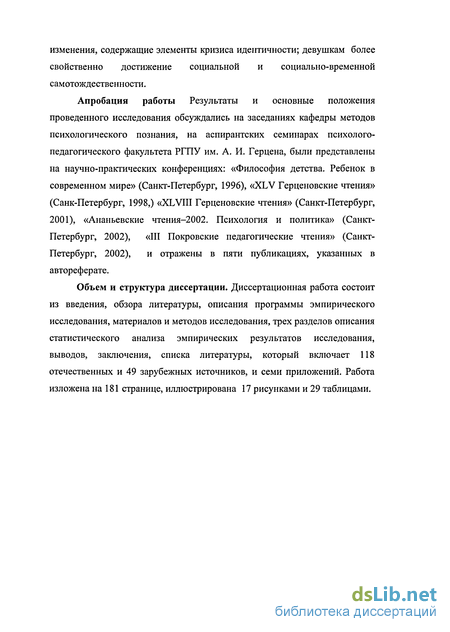 изменения, содержащие элементы кризиса идентичности; девушкам более свойственно достижение социальной и социально-временной самотождественности.

Апробация работы Результаты и основные положения проведенного исследования обсуждались на заседаниях кафедры методов психологического познания, на аспирантских семинарах психолого-педагогического факультета РГПУ им. А. И. Герцена, были представлены на научно-практических конференциях: «Философия детства. Ребенок в современном мире» (Санкт-Петербург, 1996), «XLV Герценовские чтения» (Санк-Петербург, 1998,) «XLVIII Герценовские чтения» (Санкт-Петербург, 2001), «Ананьевские чтения–2002. Психология и политика» (Санкт-Петербург, 2002), «III Покровские педагогические чтения» (Санкт-Петербург, 2002), и отражены в пяти публикациях, указанных в автореферате.

Объем и структура диссертации. Диссертационная работа состоит из введения, обзора литературы, описания программы эмпирического исследования, материалов и методов исследования, трех разделов описания статистического анализа эмпирических результатов исследования, выводов, заключения, списка литературы, который включает 118 отечественных и 49 зарубежных источников, и семи приложений. Работа изложена на 181 странице, иллюстрирована 17 рисунками и 29 таблицами.

dsLib.net
библиотека диссертаций